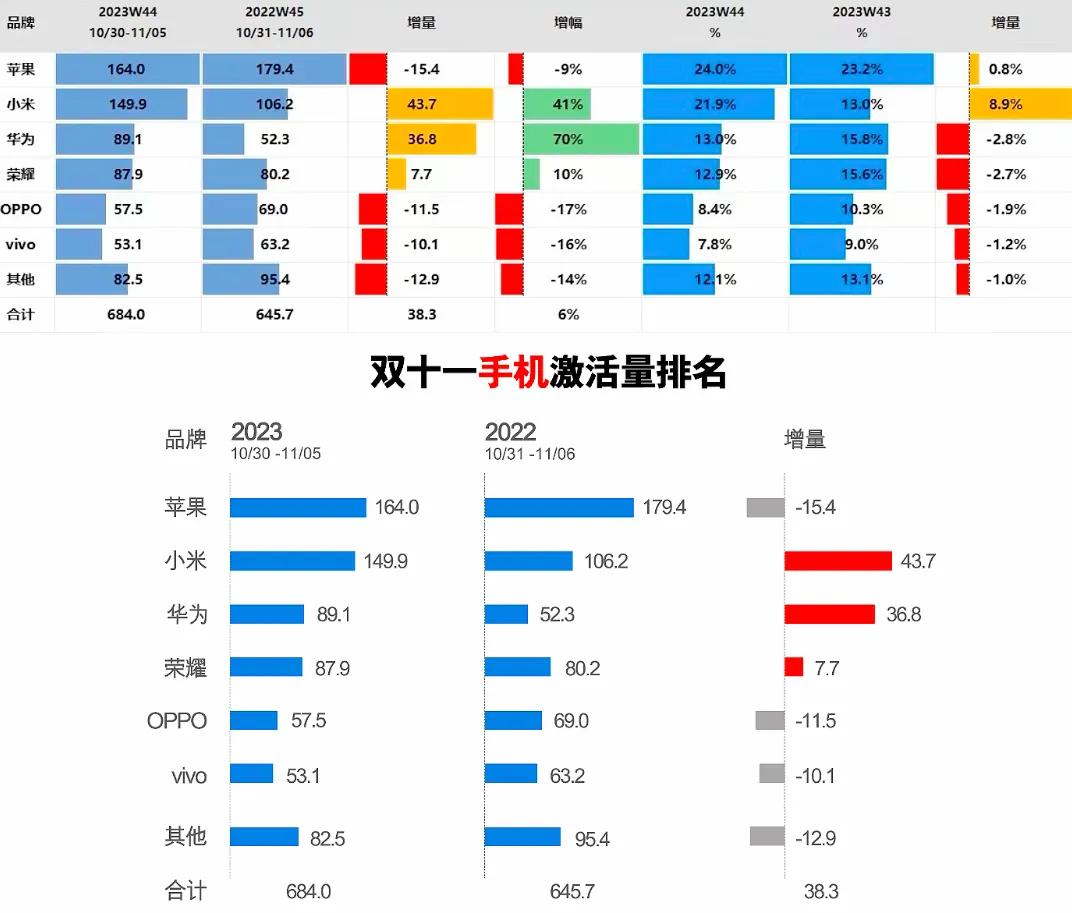 | 品牌 | 2023W44 10/30-11/05 | 2022W45 10/31-11/06 | 增量 | 增幅 | 2023W44 % | 2023W43 % | 增量 |
|---|---|---|---|---|---|---|---|
| 苹果 | 164.0 | 179.4 | -15.4 | -9% | 24.0% | 23.2% | 0.8% |
| 小米 | 149.9 | 106.2 | 43.7 | 41% | 21.9% | 13.0% | 8.9% |
| 华为 | 89.1 | 52.3 | 36.8 | 70% | 13.0% | 15.8% | -2.8% |
| 荣耀 | 87.9 | 80.2 | 7.7 | 10% | 12.9% | 15.6% | -2.7% |
| OPPO | 57.5 | 69.0 | -11.5 | -17% | 8.4% | 10.3% | -1.9% |
| vivo | 53.1 | 63.2 | -10.1 | -16% | 7.8% | 9.0% | -1.2% |
| 其他 | 82.5 | 95.4 | -12.9 | -14% | 12.1% | 13.1% | -1.0% |
| 合计 | 684.0 | 645.7 | 38.3 | 6% | | | |

双十一手机激活量排名

| 品牌 | 2023 10/30 -11/05 | 2022 10/31 -11/06 | 增量 |
|---|---|---|---|
| 苹果 | 164.0 | 179.4 | -15.4 |
| 小米 | 149.9 | 106.2 | 43.7 |
| 华为 | 89.1 | 52.3 | 36.8 |
| 荣耀 | 87.9 | 80.2 | 7.7 |
| OPPO | 57.5 | 69.0 | -11.5 |
| vivo | 53.1 | 63.2 | -10.1 |
| 其他 | 82.5 | 95.4 | -12.9 |
| 合计 | 684.0 | 645.7 | 38.3 |